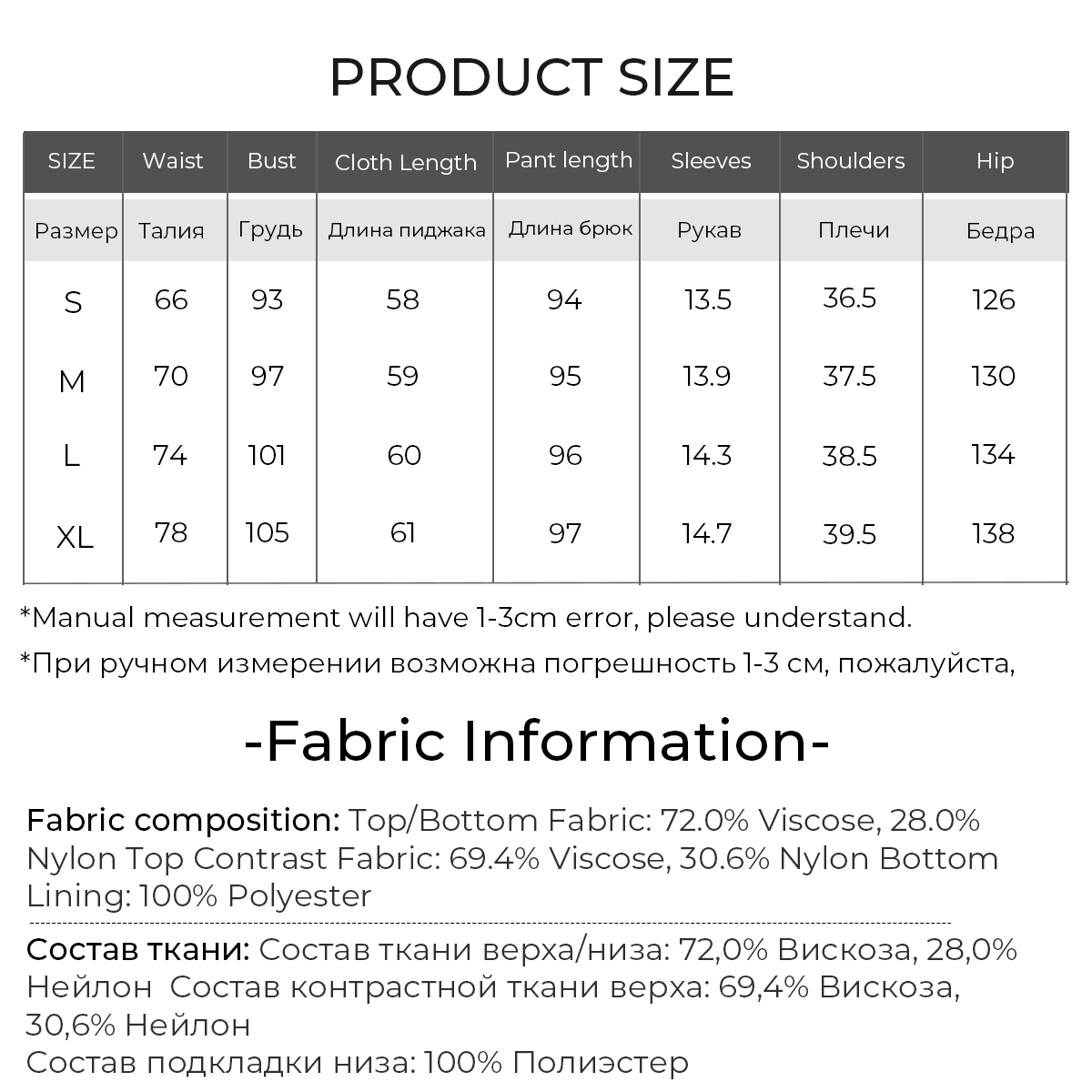 PRODUCT SIZE

| SIZE | Waist | Bust | Cloth Length | Pant length | Sleeves | Shoulders | Hip |
|---|---|---|---|---|---|---|---|
| Размер | Талия | Грудь | Длина пиджака | Длина брюк | Рукав | Плечи | Бедра |
| S | 66 | 93 | 58 | 94 | 13.5 | 36.5 | 126 |
| M | 70 | 97 | 59 | 95 | 13.9 | 37.5 | 130 |
| L | 74 | 101 | 60 | 96 | 14.3 | 38.5 | 134 |
| XL | 78 | 105 | 61 | 97 | 14.7 | 39.5 | 138 |

*Manual measurement will have 1-3cm error, please understand.

*При ручном измерении возможна погрешность 1-3 см, пожалуйста,

-Fabric Information-

Fabric composition: Top/Bottom Fabric: 72.0% Viscose, 28.0% Nylon Top Contrast Fabric: 69.4% Viscose, 30.6% Nylon Bottom Lining: 100% Polyester

Состав ткани: Состав ткани верха/низа: 72,0% Вискоза, 28,0% Нейлон Состав контрастной ткани верха: 69,4% Вискоза, 30,6% Нейлон
Состав подкладки низа: 100% Полиэстер